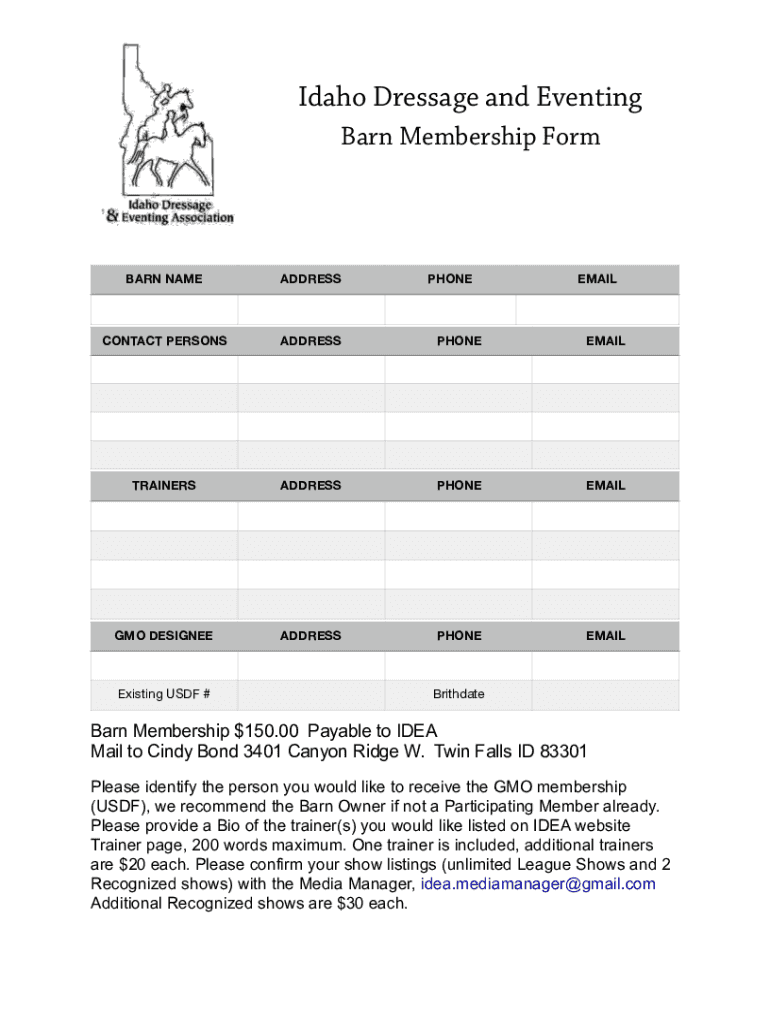 Idaho Dressage
& Eventing Association

Idaho Dressage and Eventing
Barn Membership Form

| BARN NAME | ADDRESS | PHONE | EMAIL |
|---|---|---|---|
| | | | |
| CONTACT PERSONS | ADDRESS | PHONE | EMAIL |
| | | | |
| | | | |
| | | | |
| | | | |
| TRAINERS | ADDRESS | PHONE | EMAIL |
| | | | |
| | | | |
| | | | |
| | | | |
| GMO DESIGNEE | ADDRESS | PHONE | EMAIL |
| | | | |
| Existing USDF # | | Brithdate | |

Barn Membership $150.00 Payable to IDEA
Mail to Cindy Bond 3401 Canyon Ridge W. Twin Falls ID 83301

Please identify the person you would like to receive the GMO membership (USDF), we recommend the Barn Owner if not a Participating Member already. Please provide a Bio of the trainer(s) you would like listed on IDEA website Trainer page, 200 words maximum. One trainer is included, additional trainers are $20 each. Please confirm your show listings (unlimited League Shows and 2 Recognized shows) with the Media Manager, idea.mediamanager@gmail.com Additional Recognized shows are $30 each.